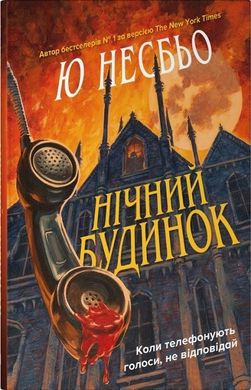 Автор бестселерів № 1 за версією The New York Times

Ю НЕСБЬО

НІЧНИЙ БУДИНОК

Коли телефонують голоси, не відповідай